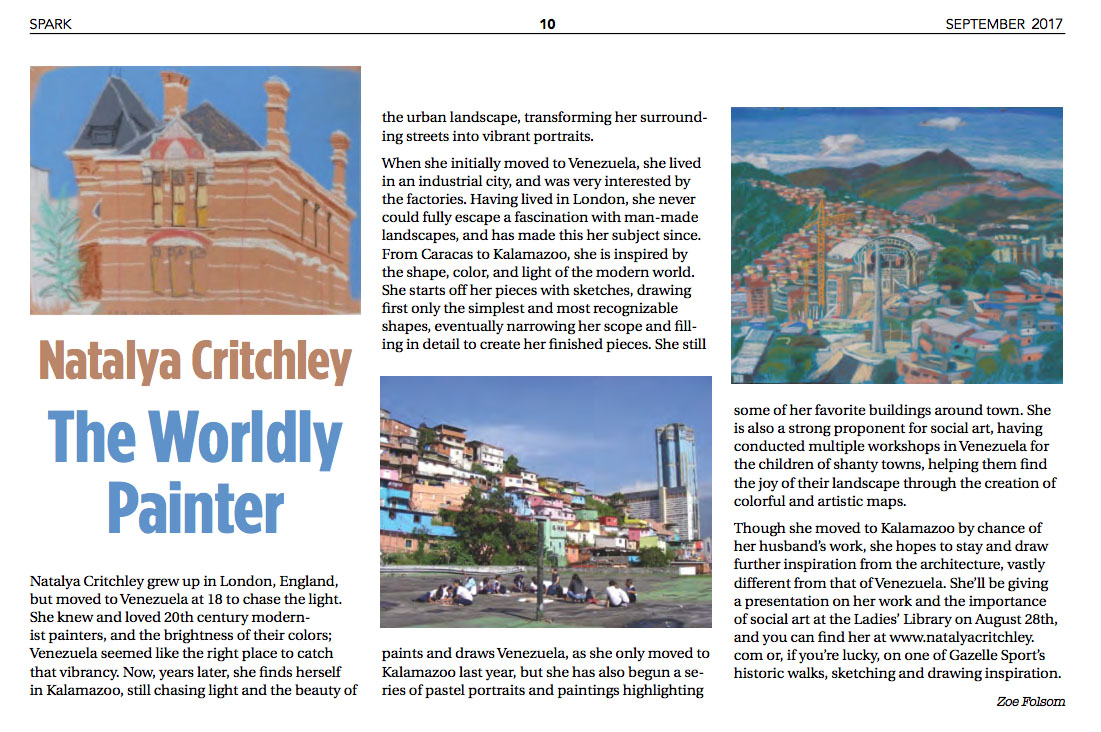 SPARK 10 SEPTEMBER 2017

Natalya Critchley

The Worldly Painter

Natalya Critchley grew up in London, England, but moved to Venezuela at 18 to chase the light. She knew and loved 20th century modernist painters, and the brightness of their colors; Venezuela seemed like the right place to catch that vibrancy. Now, years later, she finds herself in Kalamazoo, still chasing light and the beauty of the urban landscape, transforming her surrounding streets into vibrant portraits.

When she initially moved to Venezuela, she lived in an industrial city, and was very interested by the factories. Having lived in London, she never could fully escape a fascination with man-made landscapes, and has made this her subject since. From Caracas to Kalamazoo, she is inspired by the shape, color, and light of the modern world. She starts off her pieces with sketches, drawing first only the simplest and most recognizable shapes, eventually narrowing her scope and filling in detail to create her finished pieces. She still paints and draws Venezuela, as she only moved to Kalamazoo last year, but she has also begun a series of pastel portraits and paintings highlighting some of her favorite buildings around town. She is also a strong proponent for social art, having conducted multiple workshops in Venezuela for the children of shanty towns, helping them find the joy of their landscape through the creation of colorful and artistic maps.

Though she moved to Kalamazoo by chance of her husband's work, she hopes to stay and draw further inspiration from the architecture, vastly different from that of Venezuela. She'll be giving a presentation on her work and the importance of social art at the Ladies' Library on August 28th, and you can find her at www.natalyacritchley.com or, if you're lucky, on one of Gazelle Sport's historic walks, sketching and drawing inspiration.

Zoe Folsom